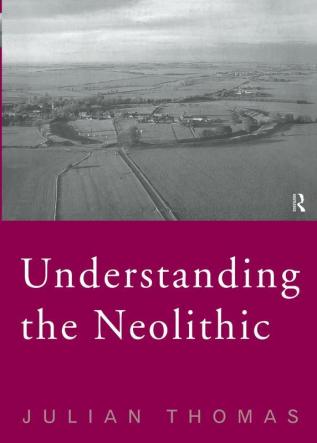 R

Understanding the Neolithic

JULIAN THOMAS